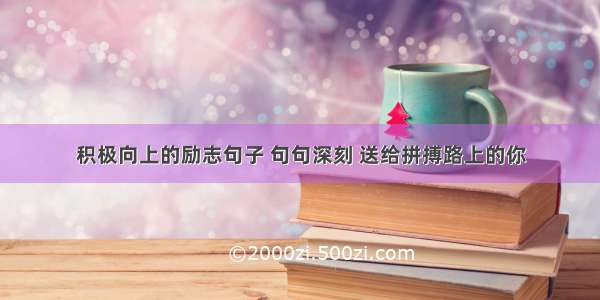 积极向上的励志句子 句句深刻 送给拼搏路上的你

©2000zi.500zi.com